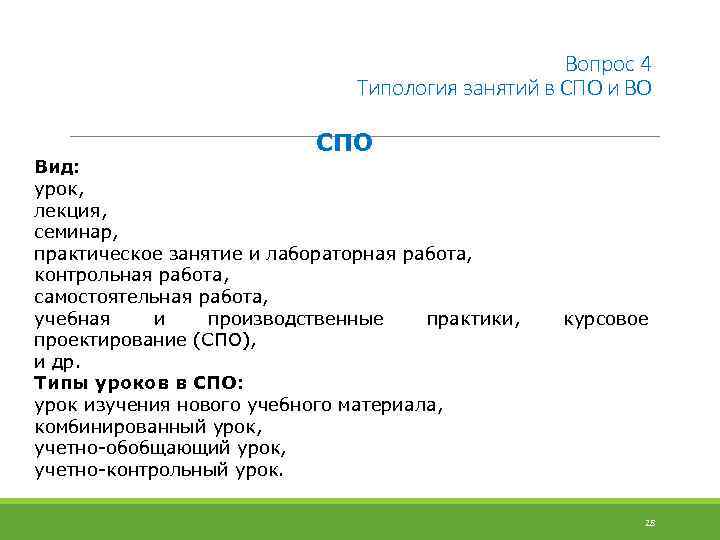 Вопрос 4
Типология занятий в СПО и ВО

СПО

Вид:
урок,
лекция,
семинар,
практическое занятие и лабораторная работа,
контрольная работа,
самостоятельная работа,
учебная и производственные практики, курсовое проектирование (СПО),
и др.
Типы уроков в СПО:
урок изучения нового учебного материала,
комбинированный урок,
учетно-обобщающий урок,
учетно-контрольный урок.

28